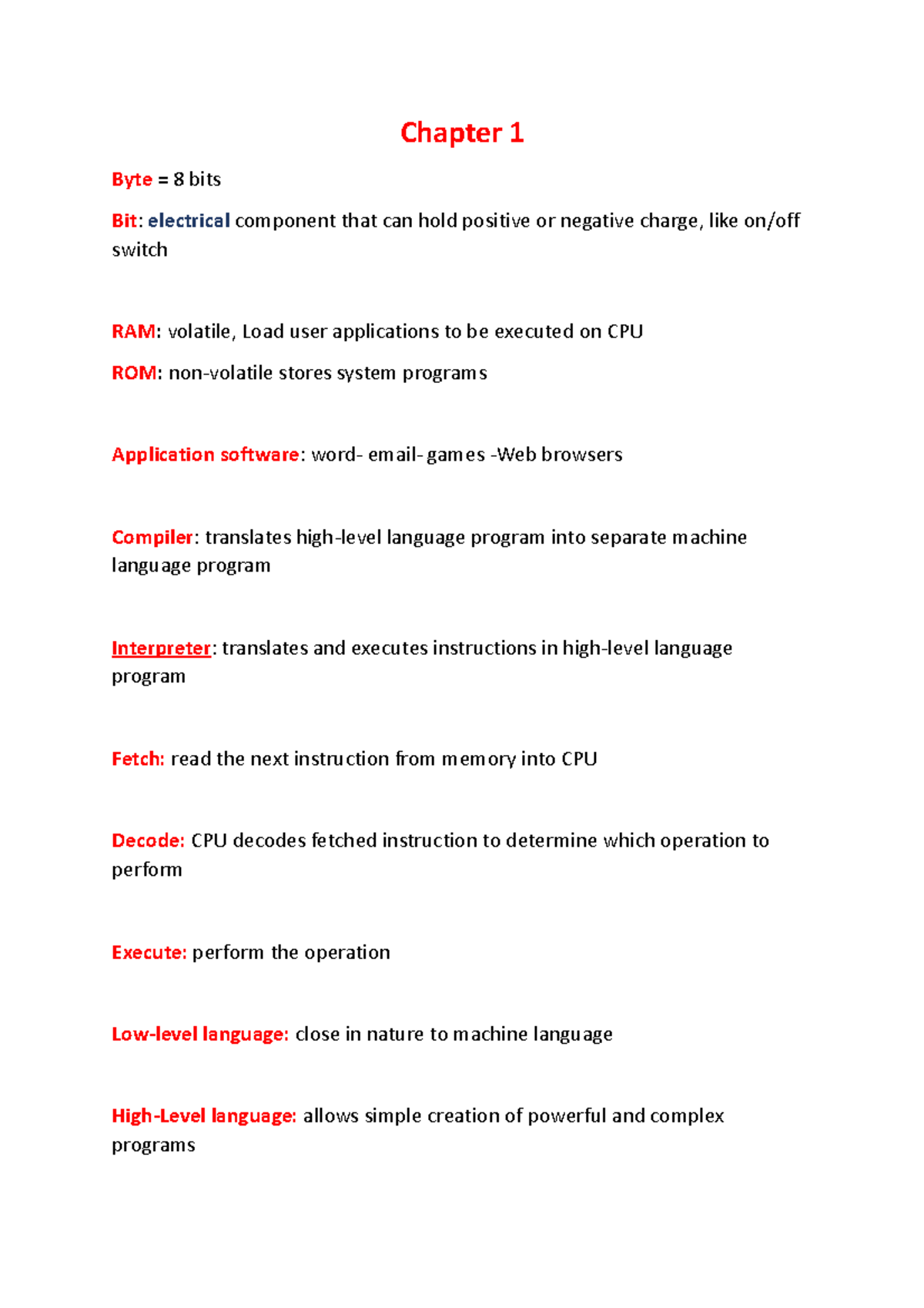 Chapter 1

Byte = 8 bits

Bit: electrical component that can hold positive or negative charge, like on/off switch

RAM: volatile, Load user applications to be executed on CPU

ROM: non-volatile stores system programs

Application software: word- email- games -Web browsers

Compiler: translates high-level language program into separate machine language program

Interpreter: translates and executes instructions in high-level language program

Fetch: read the next instruction from memory into CPU

Decode: CPU decodes fetched instruction to determine which operation to perform

Execute: perform the operation

Low-level language: close in nature to machine language

High-Level language: allows simple creation of powerful and complex programs